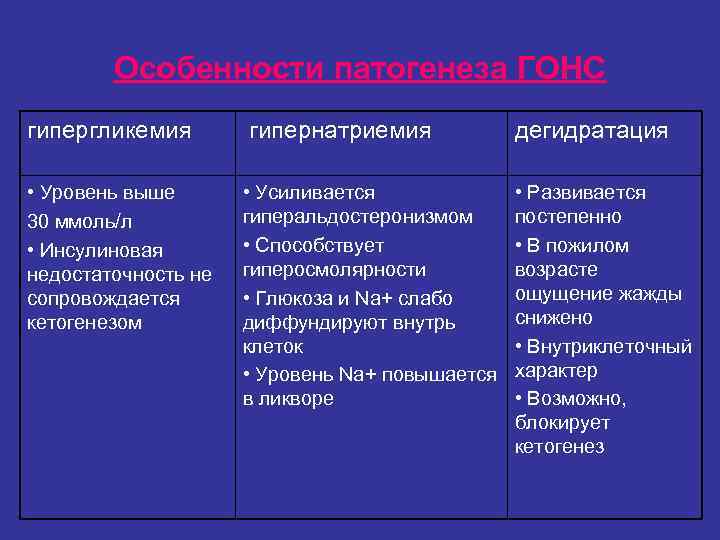 Особенности патогенеза ГОНС

| гипергликемия | гипернатриемия | дегидратация |
|---|---|---|
| • Уровень выше 30 ммоль/л • Инсулиновая недостаточность не сопровождается кетогенезом | • Усиливается гиперальдостеронизмом • Способствует гиперосмолярности • Глюкоза и Na+ слабо диффундируют внутрь клеток • Уровень Na+ повышается в ликворе | • Развивается постепенно • В пожилом возрасте ощущение жажды снижено • Внутриклеточный характер • Возможно, блокирует кетогенез |